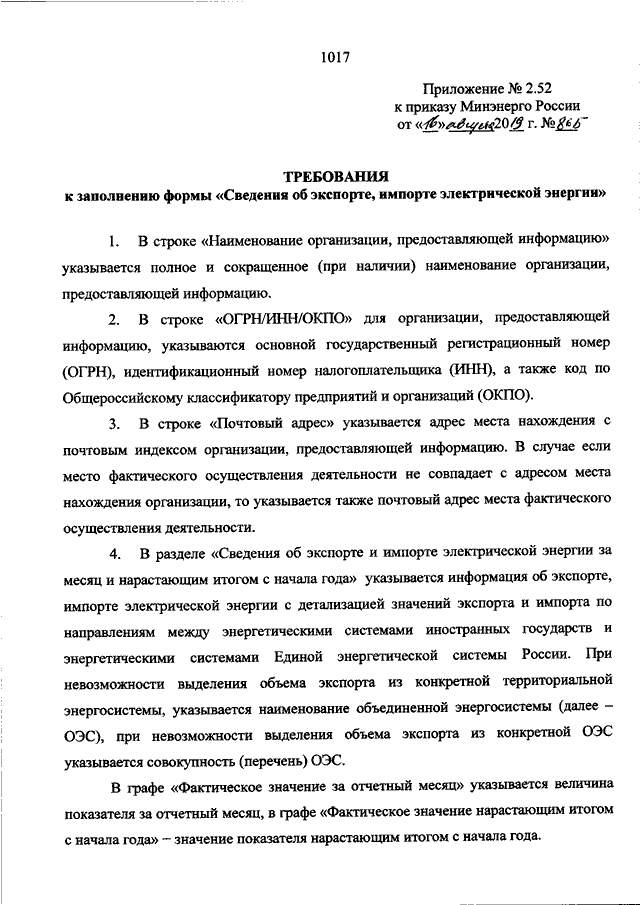 1017

Приложение № 2.52
к приказу Минэнерго России
от «16» августа 2019 г. № 865

ТРЕБОВАНИЯ
к заполнению формы «Сведения об экспорте, импорте электрической энергии»

1. В строке «Наименование организации, предоставляющей информацию» указывается полное и сокращенное (при наличии) наименование организации, предоставляющей информацию.

2. В строке «ОГРН/ИНН/ОКПО» для организации, предоставляющей информацию, указываются основной государственный регистрационный номер (ОГРН), идентификационный номер налогоплательщика (ИНН), а также код по Общероссийскому классификатору предприятий и организаций (ОКПО).

3. В строке «Почтовый адрес» указывается адрес места нахождения с почтовым индексом организации, предоставляющей информацию. В случае если место фактического осуществления деятельности не совпадает с адресом места нахождения организации, то указывается также почтовый адрес места фактического осуществления деятельности.

4. В разделе «Сведения об экспорте и импорте электрической энергии за месяц и нарастающим итогом с начала года» указывается информация об экспорте, импорте электрической энергии с детализацией значений экспорта и импорта по направлениям между энергетическими системами иностранных государств и энергетическими системами Единой энергетической системы России. При невозможности выделения объема экспорта из конкретной территориальной энергосистемы, указывается наименование объединенной энергосистемы (далее – ОЭС), при невозможности выделения объема экспорта из конкретной ОЭС указывается совокупность (перечень) ОЭС.

В графе «Фактическое значение за отчетный месяц» указывается величина показателя за отчетный месяц, в графе «Фактическое значение нарастающим итогом с начала года» – значение показателя нарастающим итогом с начала года.